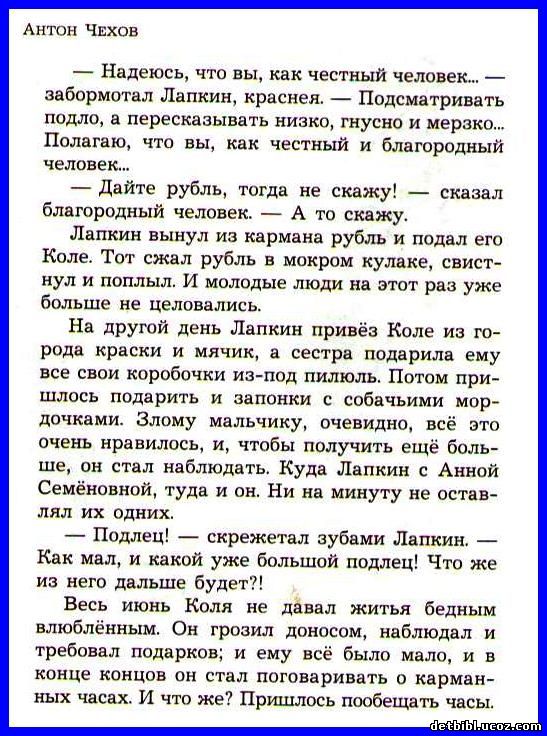 Антон Чехов

— Надеюсь, что вы, как честный человек... — забормотал Лапкин, краснея. — Подсматривать подло, а пересказывать низко, гнусно и мерзко... Полагаю, что вы, как честный и благородный человек...

— Дайте рубль, тогда не скажу! — сказал благородный человек. — А то скажу.

Лапкин вынул из кармана рубль и подал его Коле. Тот сжал рубль в мокром кулаке, свистнул и поплыл. И молодые люди на этот раз уже больше не целовались.

На другой день Лапкин привёз Коле из города краски и мячик, а сестра подарила ему все свои коробочки из-под пилюль. Потом пришлось подарить и запонки с собачьими мордочками. Злому мальчику, очевидно, всё это очень нравилось, и, чтобы получить ещё больше, он стал наблюдать. Куда Лапкин с Анной Семёновной, туда и он. Ни на минуту не оставлял их одних.

— Подлец! — скрежетал зубами Лапкин. — Как мал, и какой уже большой подлец! Что же из него дальше будет?!

Весь июнь Коля не давал житья бедным влюблённым. Он грозил доносом, наблюдал и требовал подарков; и ему всё было мало, и в конце концов он стал поговаривать о карманных часах. И что же? Пришлось пообещать часы.

detbibl.ucoz.com